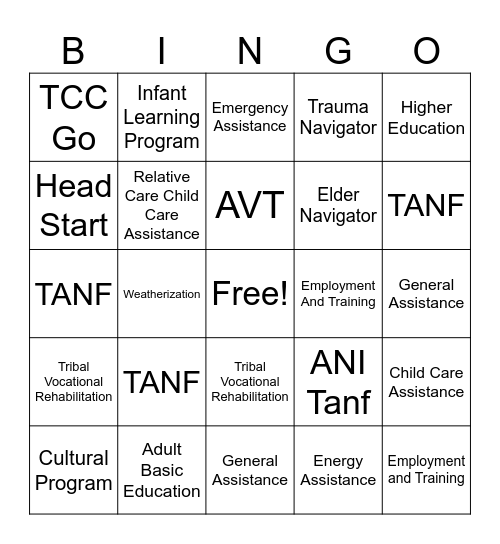 | B | I | N | G | O |
|---|---|---|---|---|
| TCC Go | Infant Learning Program | Emergency Assistance | Trauma Navigator | Higher Education |
| Head Start | Relative Care Child Care Assistance | AVT | Elder Navigator | TANF |
| TANF | Weatherization | Free! | Employment And Training | General Assistance |
| Tribal Vocational Rehabilitation | TANF | Tribal Vocational Rehabilitation | ANI Tanf | Child Care Assistance |
| Cultural Program | Adult Basic Education | General Assistance | Energy Assistance | Employment and Training |